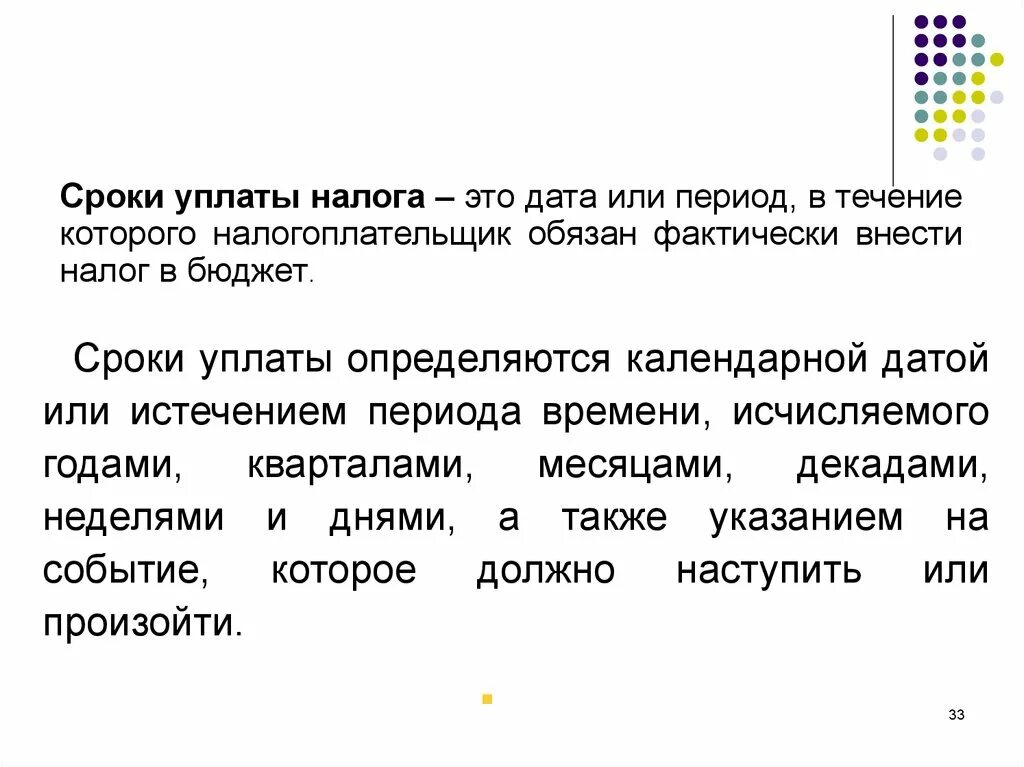 Сроки уплаты налога – это дата или период, в течение которого налогоплательщик обязан фактически внести налог в бюджет.

Сроки уплаты определяются календарной датой или истечением периода времени, исчисляемого годами, кварталами, месяцами, декадами, неделями и днями, а также указанием на событие, которое должно наступить или произойти.

33